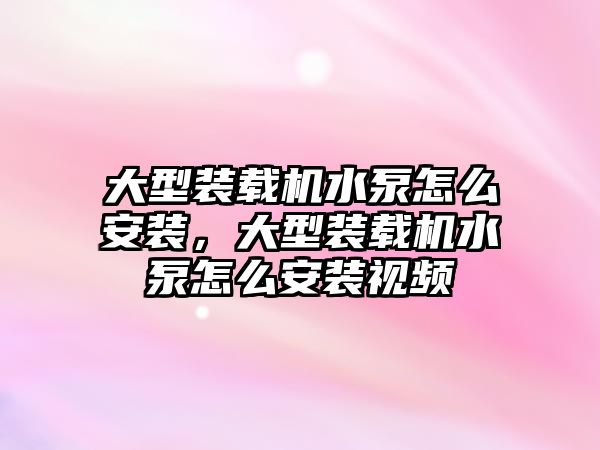 大型装载机水泵怎么安装，大型装载机水泵怎么安装视频